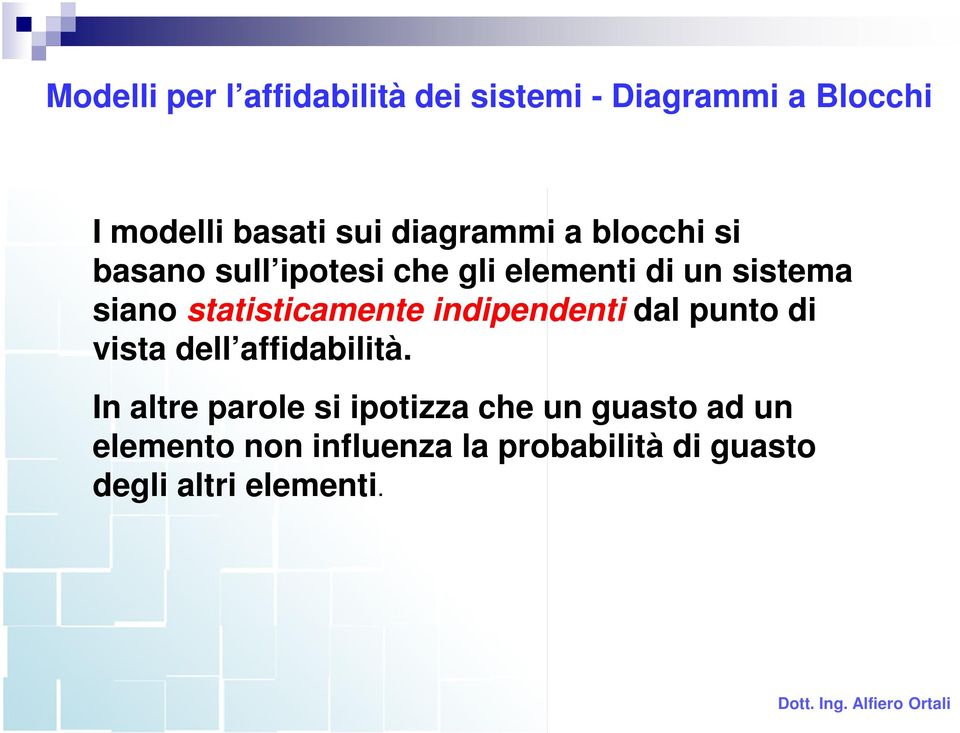 Modelli per l’affidabilità dei sistemi - Diagrammi a Blocchi

I modelli basati sui diagrammi a blocchi si basano sull’ipotesi che gli elementi di un sistema siano statisticamente indipendenti dal punto di vista dell’affidabilità.

In altre parole si ipotizza che un guasto ad un elemento non influenza la probabilità di guasto degli altri elementi.

Dott. Ing. Alfiero Ortali